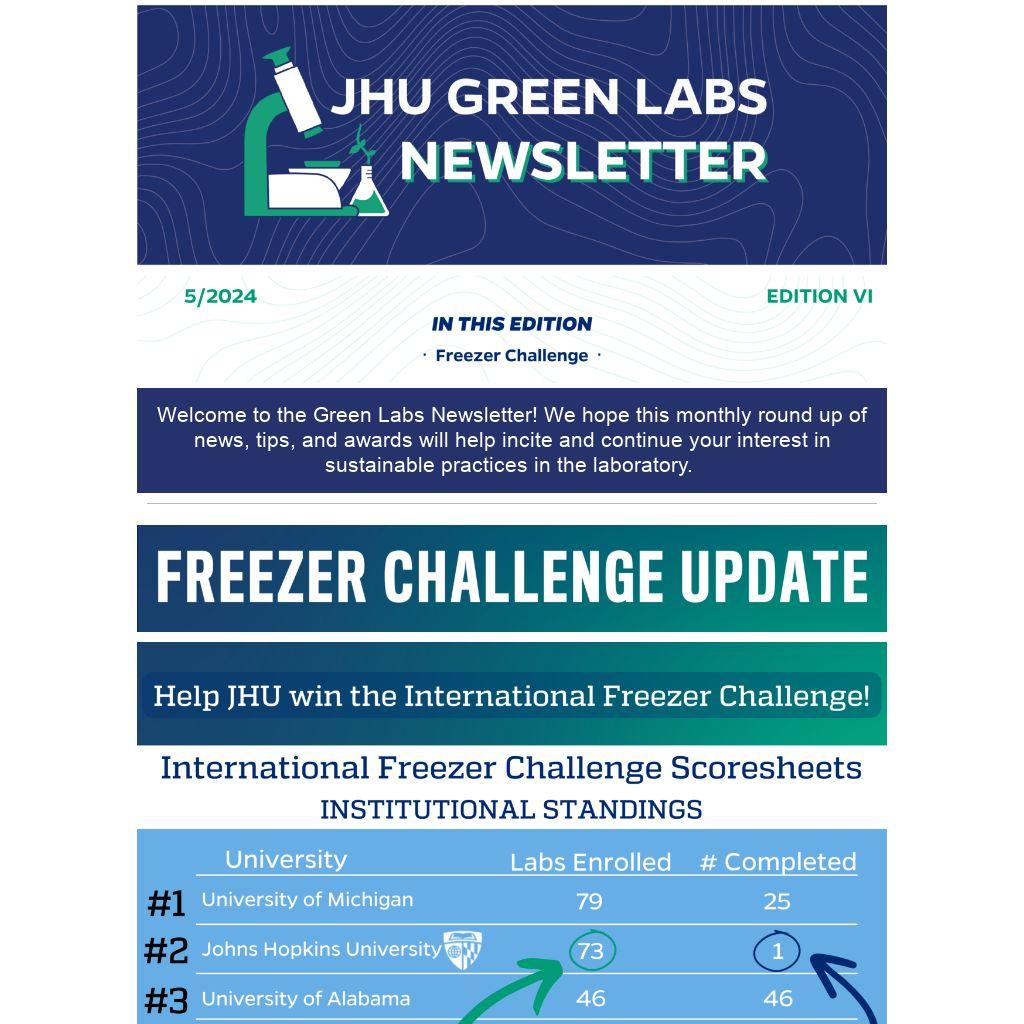 JHU GREEN LABS NEWSLETTER

5/2024

EDITION VI

IN THIS EDITION

· Freezer Challenge ·

Welcome to the Green Labs Newsletter! We hope this monthly round up of news, tips, and awards will help incite and continue your interest in sustainable practices in the laboratory.

FREEZER CHALLENGE UPDATE

Help JHU win the International Freezer Challenge!

International Freezer Challenge Scoresheets

INSTITUTIONAL STANDINGS

|  | University | Labs Enrolled | # Completed |
|---|---|---|---|
| #1 | University of Michigan | 79 | 25 |
| #2 | Johns Hopkins University | 73 | 1 |
| #3 | University of Alabama | 46 | 46 |